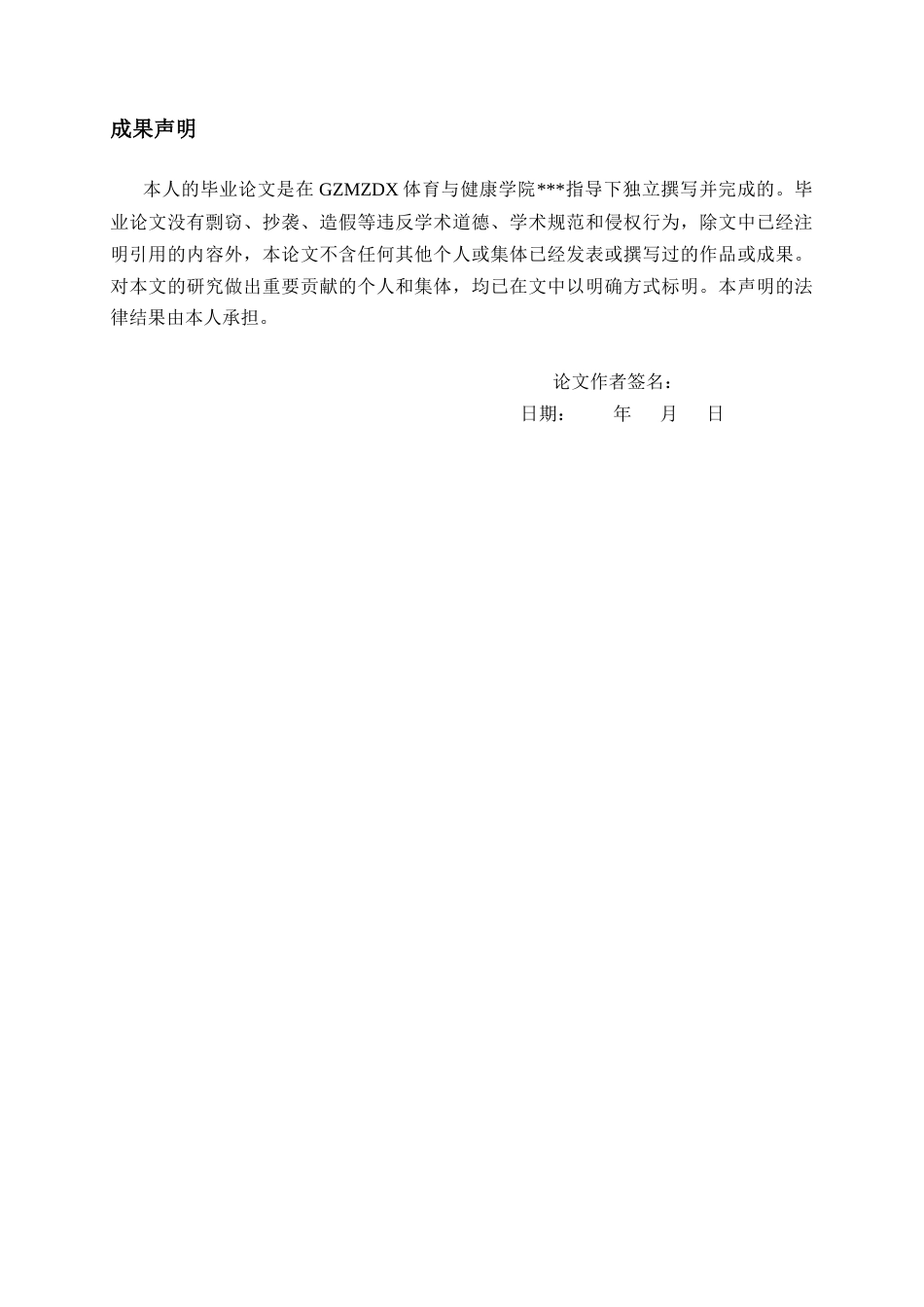 成果声明

本人的毕业论文是在 GZMZDX 体育与健康学院***指导下独立撰写并完成的。毕业论文没有剽窃、抄袭、造假等违反学术道德、学术规范和侵权行为，除文中已经注明引用的内容外，本论文不含任何其他个人或集体已经发表或撰写过的作品或成果。对本文的研究做出重要贡献的个人和集体，均已在文中以明确方式标明。本声明的法律结果由本人承担。

论文作者签名：
日期： 年 月 日